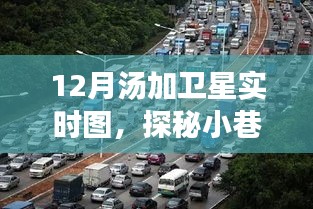 12月汤加卫星实时图，探秘小巷